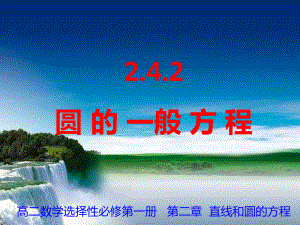 2.4.2

圆 的 一 般 方 程

高二数学选择性必修第一册　第二章　直线和圆的方程